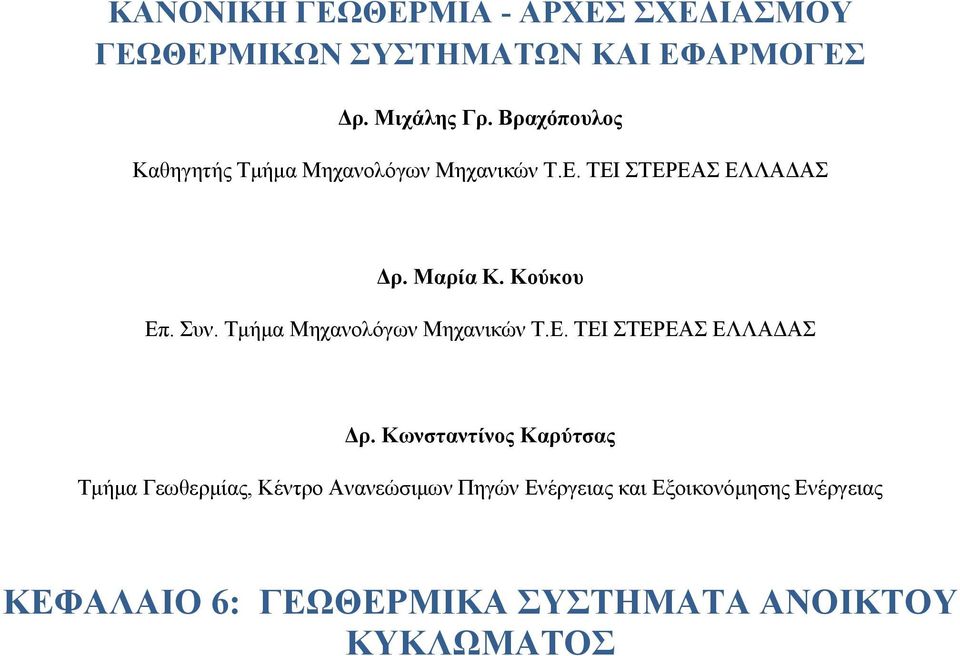 ΚΑΝΟΝΙΚΗ ΓΕΩΘΕΡΜΙΑ - ΑΡΧΕΣ ΣΧΕΔΙΑΣΜΟΥ ΓΕΩΘΕΡΜΙΚΩΝ ΣΥΣΤΗΜΑΤΩΝ ΚΑΙ ΕΦΑΡΜΟΓΕΣ

Δρ. Μιχάλης Γρ. Βραχόπουλος

Καθηγητής Τμήμα Μηχανολόγων Μηχανικών Τ.Ε. ΤΕΙ ΣΤΕΡΕΑΣ ΕΛΛΑΔΑΣ

Δρ. Μαρία Κ. Κούκου

Επ. Συν. Τμήμα Μηχανολόγων Μηχανικών Τ.Ε. ΤΕΙ ΣΤΕΡΕΑΣ ΕΛΛΑΔΑΣ

Δρ. Κωνσταντίνος Καρύτσας

Τμήμα Γεωθερμίας, Κέντρο Ανανεώσιμων Πηγών Ενέργειας και Εξοικονόμησης Ενέργειας

ΚΕΦΑΛΑΙΟ 6: ΓΕΩΘΕΡΜΙΚΑ ΣΥΣΤΗΜΑΤΑ ΑΝΟΙΚΤΟΥ ΚΥΚΛΩΜΑΤΟΣ